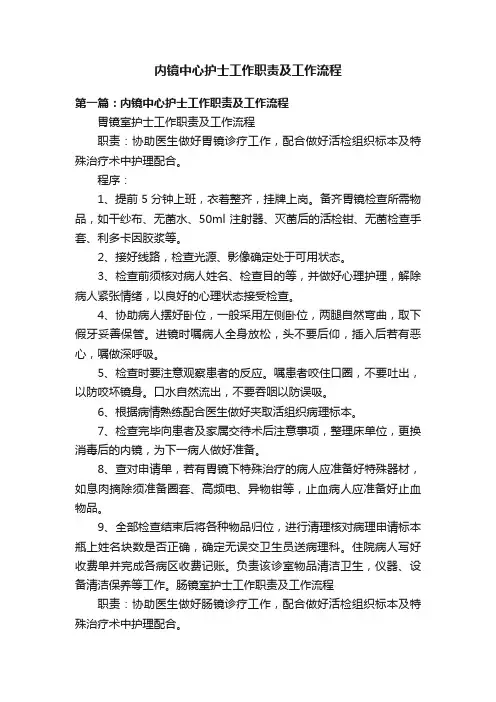 内镜中心护士工作职责及工作流程

第一篇：内镜中心护士工作职责及工作流程

胃镜室护士工作职责及工作流程

职责：协助医生做好胃镜诊疗工作，配合做好活检组织标本及特殊治疗术中护理配合。

程序：

1、提前 5 分钟上班，衣着整齐，挂牌上岗。备齐胃镜检查所需物品，如干纱布、无菌水、50ml 注射器、灭菌后的活检钳、无菌检查手套、利多卡因胶浆等。

2、接好线路，检查光源、影像确定处于可用状态。

3、检查前须核对病人姓名、检查目的等，并做好心理护理，解除病人紧张情绪，以良好的心理状态接受检查。

4、协助病人摆好卧位，一般采用左侧卧位，两腿自然弯曲，取下假牙妥善保管。进镜时嘱病人全身放松，头不要后仰，插入后若有恶心，嘱做深呼吸。

5、检查时要注意观察患者的反应。嘱患者咬住口圈，不要吐出，以防咬坏镜身。口水自然流出，不要吞咽以防误吸。

6、根据病情熟练配合医生做好夹取活组织病理标本。

7、检查完毕向患者及家属交待术后注意事项，整理床单位，更换消毒后的内镜，为下一病人做好准备。

8、查对申请单，若有胃镜下特殊治疗的病人应准备好特殊器材，如息肉摘除须准备圈套、高频电、异物钳等，止血病人应准备好止血物品。

9、全部检查结束后将各种物品归位，进行清理核对病理申请标本瓶上姓名块数是否正确，确定无误交卫生员送病理科。住院病人写好收费单并完成各病区收费记账。负责该诊室物品清洁卫生，仪器、设备清洁保养等工作。肠镜室护士工作职责及工作流程

职责：协助医生做好肠镜诊疗工作，配合做好活检组织标本及特殊治疗术中护理配合。